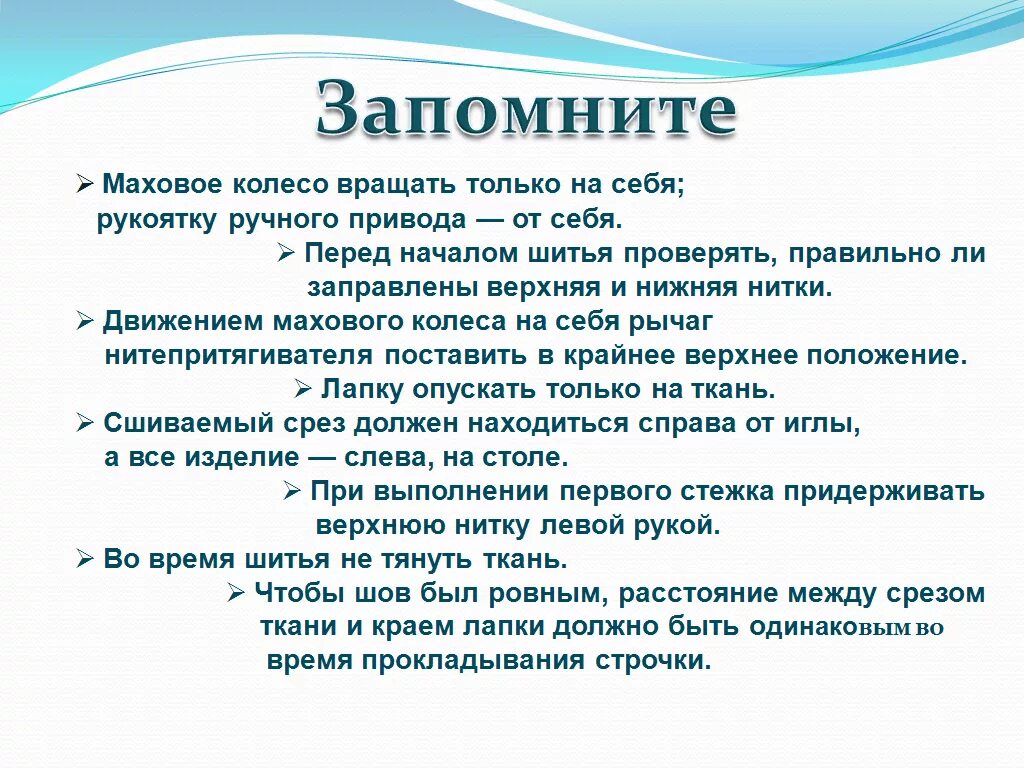 Запомните

➢ Маховое колесо вращать только на себя; рукоятку ручного привода — от себя.

➢ Перед началом шитья проверять, правильно ли заправлены верхняя и нижняя нитки.

➢ Движением махового колеса на себя рычаг нитепритягивателя поставить в крайнее верхнее положение.

➢ Лапку опускать только на ткань.

➢ Сшиваемый срез должен находиться справа от иглы, а все изделие — слева, на столе.

➢ При выполнении первого стежка придерживать верхнюю нитку левой рукой.

➢ Во время шитья не тянуть ткань.

➢ Чтобы шов был ровным, расстояние между срезом ткани и краем лапки должно быть одинаковым во время прокладывания строчки.